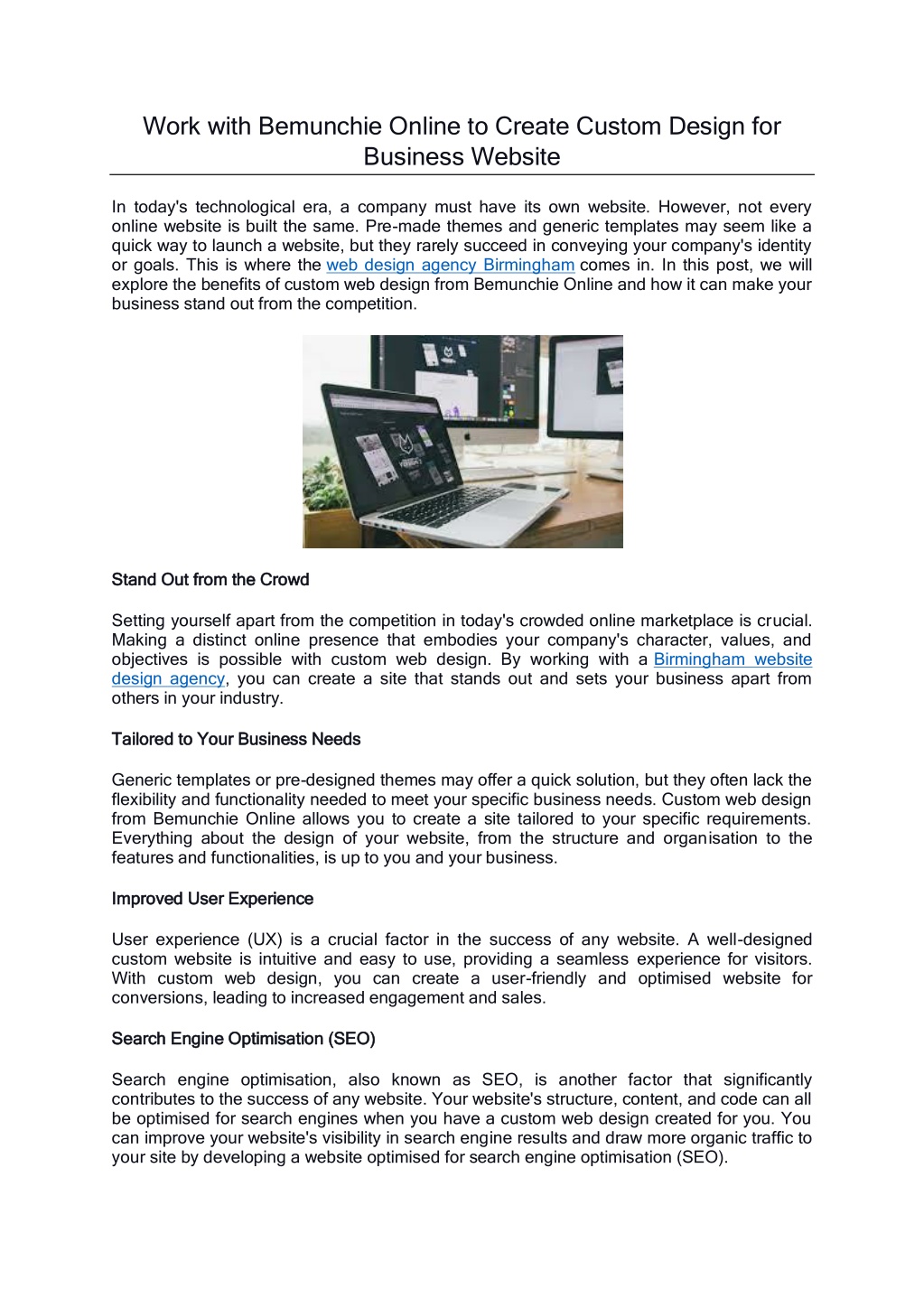 Work with Bemunchie Online to Create Custom Design for Business Website

In today's technological era, a company must have its own website. However, not every online website is built the same. Pre-made themes and generic templates may seem like a quick way to launch a website, but they rarely succeed in conveying your company's identity or goals. This is where the web design agency Birmingham comes in. In this post, we will explore the benefits of custom web design from Bemunchie Online and how it can make your business stand out from the competition.

Stand Out from the Crowd

Setting yourself apart from the competition in today's crowded online marketplace is crucial. Making a distinct online presence that embodies your company's character, values, and objectives is possible with custom web design. By working with a Birmingham website design agency, you can create a site that stands out and sets your business apart from others in your industry.

Tailored to Your Business Needs

Generic templates or pre-designed themes may offer a quick solution, but they often lack the flexibility and functionality needed to meet your specific business needs. Custom web design from Bemunchie Online allows you to create a site tailored to your specific requirements. Everything about the design of your website, from the structure and organisation to the features and functionalities, is up to you and your business.

Improved User Experience

User experience (UX) is a crucial factor in the success of any website. A well-designed custom website is intuitive and easy to use, providing a seamless experience for visitors. With custom web design, you can create a user-friendly and optimised website for conversions, leading to increased engagement and sales.

Search Engine Optimisation (SEO)

Search engine optimisation, also known as SEO, is another factor that significantly contributes to the success of any website. Your website's structure, content, and code can all be optimised for search engines when you have a custom web design created for you. You can improve your website's visibility in search engine results and draw more organic traffic to your site by developing a website optimised for search engine optimisation (SEO).